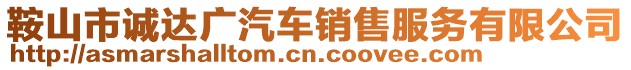 鞍山市诚达广汽车销售服务有限公司
http://asmarshalltom.cn.coovee.com